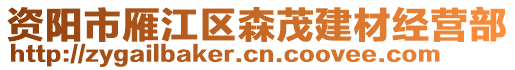 资阳市雁江区森茂建材经营部
http://zygailbaker.cn.coovee.com